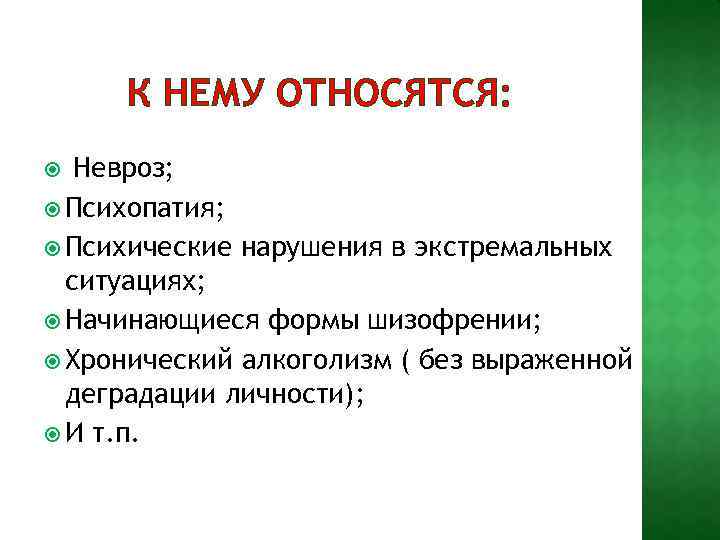 К НЕМУ ОТНОСЯТСЯ:

• Невроз;
• Психопатия;
• Психические нарушения в экстремальных ситуациях;
• Начинающиеся формы шизофрении;
• Хронический алкоголизм ( без выраженной деградации личности);
• И т.п.